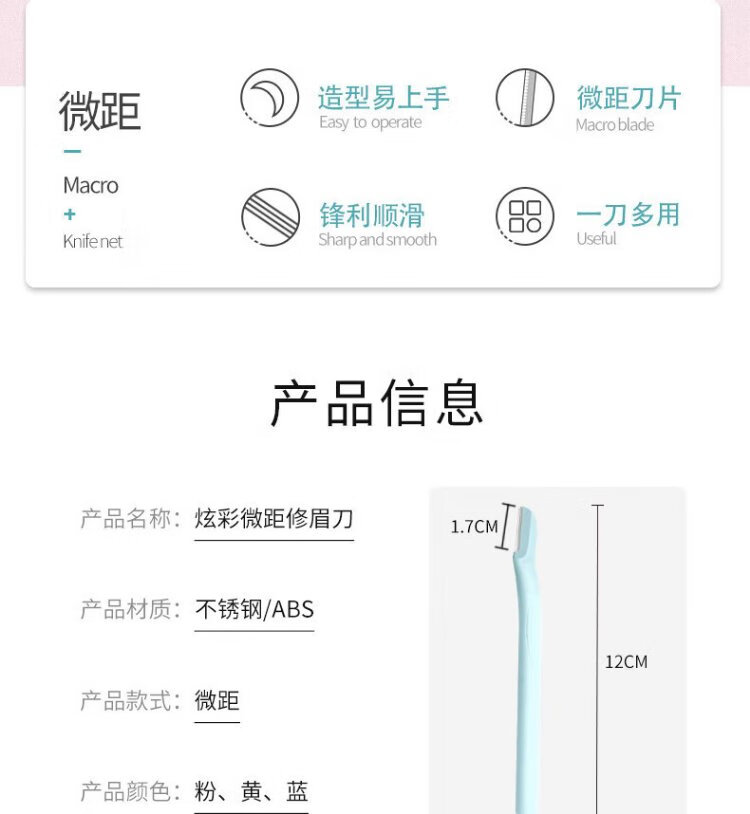 微距
-
Macro
+
Knife net

造型易上手
Easy to operate

微距刀片
Macro blade

锋利顺滑
Sharp and smooth

一刀多用
Useful

产品信息

产品名称：炫彩微距修眉刀

产品材质：不锈钢/ABS

产品款式：微距

产品颜色：粉、黄、蓝

1.7CM

12CM